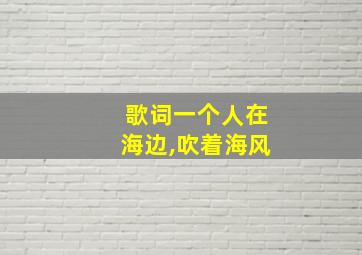 歌词一个人在海边,吹着海风